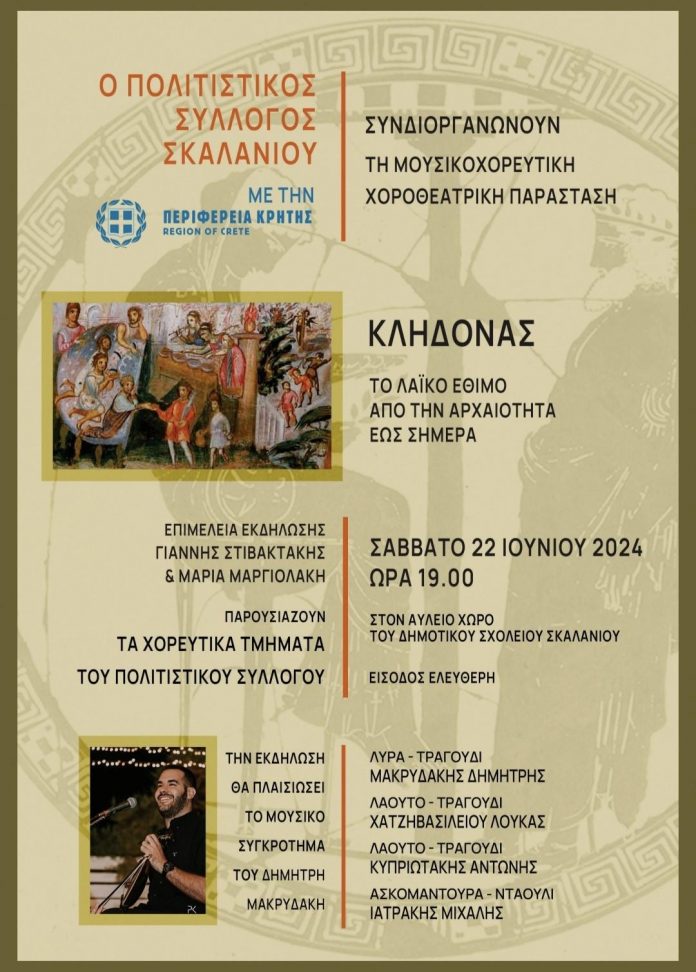 Ο ΠΟΛΙΤΙΣΤΙΚΟΣ
ΣΥΛΛΟΓΟΣ
ΣΚΑΛΑΝΙΟΥ

ΜΕ ΤΗΝ
ΠΕΡΙΦΕΡΕΙΑ ΚΡΗΤΗΣ
REGION OF CRETE

ΣΥΝΔΙΟΡΓΑΝΩΝΟΥΝ
ΤΗ ΜΟΥΣΙΚΟΧΟΡΕΥΤΙΚΗ
ΧΟΡΟΘΕΑΤΡΙΚΗ ΠΑΡΑΣΤΑΣΗ

ΚΛΗΔΟΝΑΣ

ΤΟ ΛΑΪΚΟ ΕΘΙΜΟ
ΑΠΟ ΤΗΝ ΑΡΧΑΙΟΤΗΤΑ
ΕΩΣ ΣΗΜΕΡΑ

ΕΠΙΜΕΛΕΙΑ ΕΚΔΗΛΩΣΗΣ
ΓΙΑΝΝΗΣ ΣΤΙΒΑΚΤΑΚΗΣ
& ΜΑΡΙΑ ΜΑΡΓΙΟΛΑΚΗ

ΠΑΡΟΥΣΙΑΖΟΥΝ
ΤΑ ΧΟΡΕΥΤΙΚΑ ΤΜΗΜΑΤΑ
ΤΟΥ ΠΟΛΙΤΙΣΤΙΚΟΥ ΣΥΛΛΟΓΟΥ

ΣΑΒΒΑΤΟ 22 ΙΟΥΝΙΟΥ 2024
ΩΡΑ 19.00

ΣΤΟΝ ΑΥΛΕΙΟ ΧΩΡΟ
ΤΟΥ ΔΗΜΟΤΙΚΟΥ ΣΧΟΛΕΙΟΥ ΣΚΑΛΑΝΙΟΥ

ΕΙΣΟΔΟΣ ΕΛΕΥΘΕΡΗ

ΤΗΝ ΕΚΔΗΛΩΣΗ
ΘΑ ΠΛΑΙΣΙΩΣΕΙ
ΤΟ ΜΟΥΣΙΚΟ
ΣΥΓΚΡΟΤΗΜΑ
ΤΟΥ ΔΗΜΗΤΡΗ
ΜΑΚΡΥΔΑΚΗ

ΛΥΡΑ - ΤΡΑΓΟΥΔΙ
ΜΑΚΡΥΔΑΚΗΣ ΔΗΜΗΤΡΗΣ

ΛΑΟΥΤΟ - ΤΡΑΓΟΥΔΙ
ΧΑΤΖΗΒΑΣΙΛΕΙΟΥ ΛΟΥΚΑΣ

ΛΑΟΥΤΟ - ΤΡΑΓΟΥΔΙ
ΚΥΠΡΙΩΤΑΚΗΣ ΑΝΤΩΝΗΣ

ΑΣΚΟΜΑΝΤΟΥΡΑ - ΝΤΑΟΥΛΙ
ΙΑΤΡΑΚΗΣ ΜΙΧΑΛΗΣ